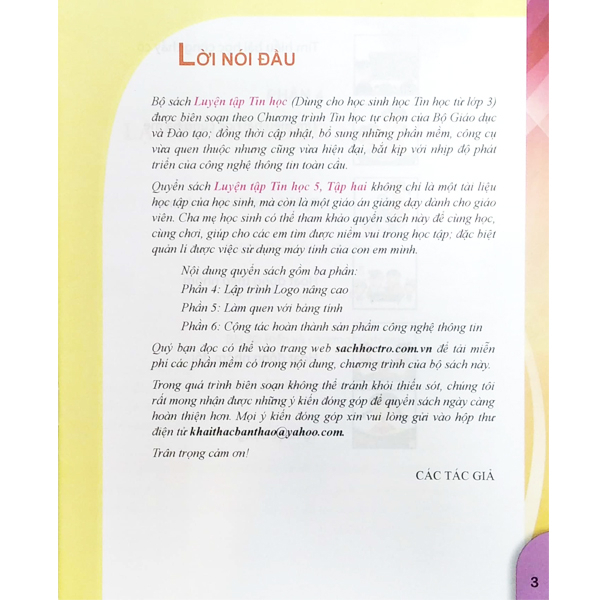 LỜI NÓI ĐẦU

Bộ sách Luyện tập Tin học (Dùng cho học sinh học Tin học từ lớp 3) được biên soạn theo Chương trình Tin học tự chọn của Bộ Giáo dục và Đào tạo; đồng thời cập nhật, bổ sung những phần mềm, công cụ vừa quen thuộc nhưng cũng vừa hiện đại, bắt kịp với nhịp độ phát triển của công nghệ thông tin toàn cầu.

Quyển sách Luyện tập Tin học 5, Tập hai không chỉ là một tài liệu học tập của học sinh, mà còn là một giáo án giảng dạy dành cho giáo viên. Cha mẹ học sinh có thể tham khảo quyển sách này để cùng học, cùng chơi, giúp cho các em tìm được niềm vui trong học tập; đặc biệt quản lí được việc sử dụng máy tính của con em mình.

Nội dung quyển sách gồm ba phần:
Phần 4: Lập trình Logo nâng cao
Phần 5: Làm quen với bảng tính
Phần 6: Cộng tác hoàn thành sản phẩm công nghệ thông tin

Quý bạn đọc có thể vào trang web sachhoctro.com.vn để tải miễn phí các phần mềm có trong nội dung, chương trình của bộ sách này.

Trong quá trình biên soạn không thể tránh khỏi thiếu sót, chúng tôi rất mong nhận được những ý kiến đóng góp để quyển sách ngày càng hoàn thiện hơn. Mọi ý kiến đóng góp xin vui lòng gửi vào hộp thư điện tử khaithacbanthao@yahoo.com.

Trân trọng cảm ơn!

CÁC TÁC GIẢ

3